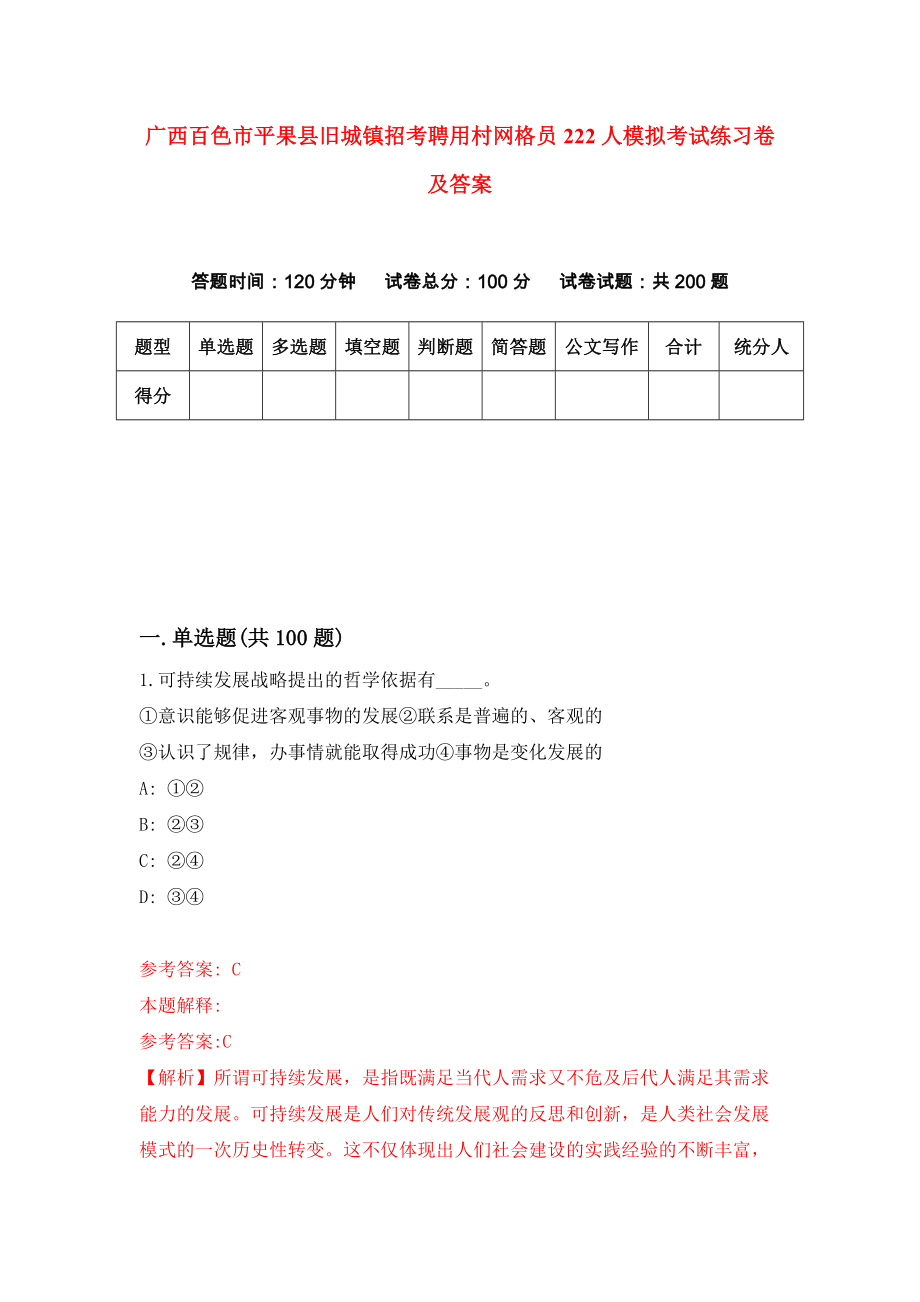 广西百色市平果县旧城镇招考聘用村网格员222人模拟考试练习卷及答案

答题时间：120分钟　试卷总分：100分　试卷试题：共200题

| 题型 | 单选题 | 多选题 | 填空题 | 判断题 | 简答题 | 公文写作 | 合计 | 统分人 |
|---|---|---|---|---|---|---|---|---|
| 得分 | | | | | | | | |

一.单选题(共100题)

1.可持续发展战略提出的哲学依据有_____。
①意识能够促进客观事物的发展②联系是普遍的、客观的
③认识了规律，办事情就能取得成功④事物是变化发展的
A: ①②
B: ②③
C: ②④
D: ③④

参考答案: C
本题解释:
参考答案:C
【解析】所谓可持续发展，是指既满足当代人需求又不危及后代人满足其需求能力的发展。可持续发展是人们对传统发展观的反思和创新，是人类社会发展模式的一次历史性转变。这不仅体现出人们社会建设的实践经验的不断丰富，